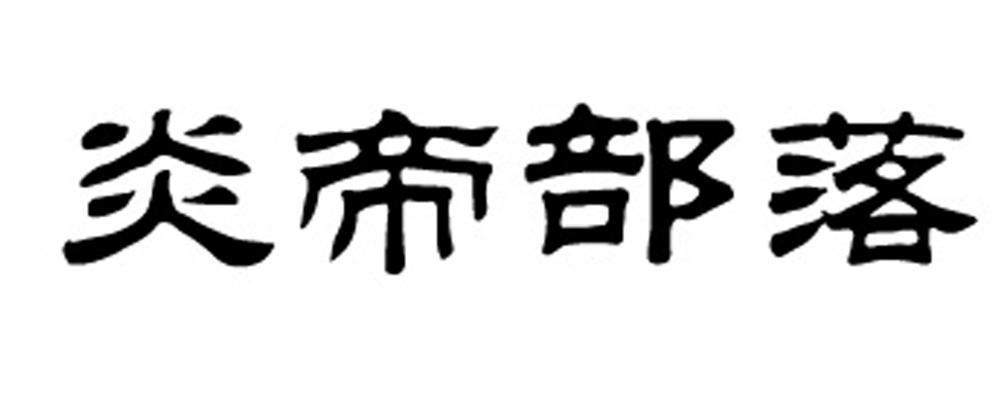 炎帝部落